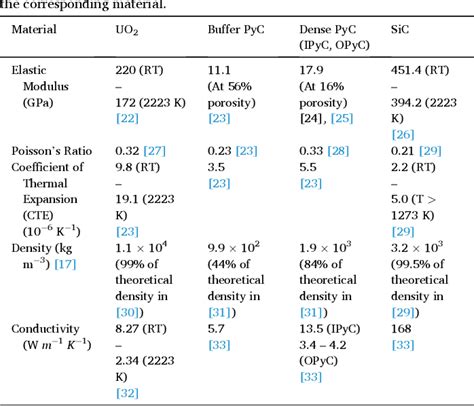 the corresponding material.

| Material | $UO_2$ | Buffer PyC | Dense PyC (IPyC, OPyC) | SiC |
|---|---|---|---|---|
| Elastic Modulus (GPa) | 220 (RT) – 172 (2223 K) [22] | 11.1 (At 56% porosity) [23] | 17.9 (At 16% porosity) [24], [25] | 451.4 (RT) – 394.2 (2223 K) [26] |
| Poisson's Ratio | 0.32 [27] | 0.23 [23] | 0.33 [28] | 0.21 [29] |
| Coefficient of Thermal Expansion (CTE) ($10^{-6}$ $K^{-1}$) | 9.8 (RT) – 19.1 (2223 K) [23] | 3.5 [23] | 5.5 [23] | 2.2 (RT) – 5.0 (T > 1273 K) [29] |
| Density (kg $m^{-3}$) [17] | $1.1 \times 10^4$ (99% of theoretical density in [30]) | $9.9 \times 10^2$ (44% of theoretical density in [31]) | $1.9 \times 10^3$ (84% of theoretical density in [31]) | $3.2 \times 10^3$ (99.5% of theoretical density in [29]) |
| Conductivity (W $m^{-1}$ $K^{-1}$) | 8.27 (RT) – 2.34 (2223 K) [32] | 5.7 [33] | 13.5 (IPyC) 3.4 – 4.2 (OPyC) [33] | 168 [33] |